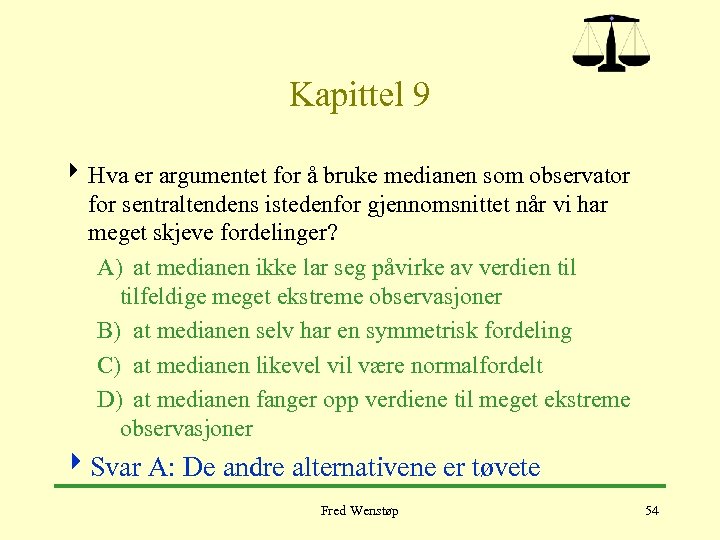 Kapittel 9

Hva er argumentet for å bruke medianen som observator for sentraltendens istedenfor gjennomsnittet når vi har meget skjeve fordelinger?

A) at medianen ikke lar seg påvirke av verdien til tilfeldige meget ekstreme observasjoner

B) at medianen selv har en symmetrisk fordeling

C) at medianen likevel vil være normalfordelt

D) at medianen fanger opp verdiene til meget ekstreme observasjoner

Svar A: De andre alternativene er tøvete

Fred Wenstøp

54